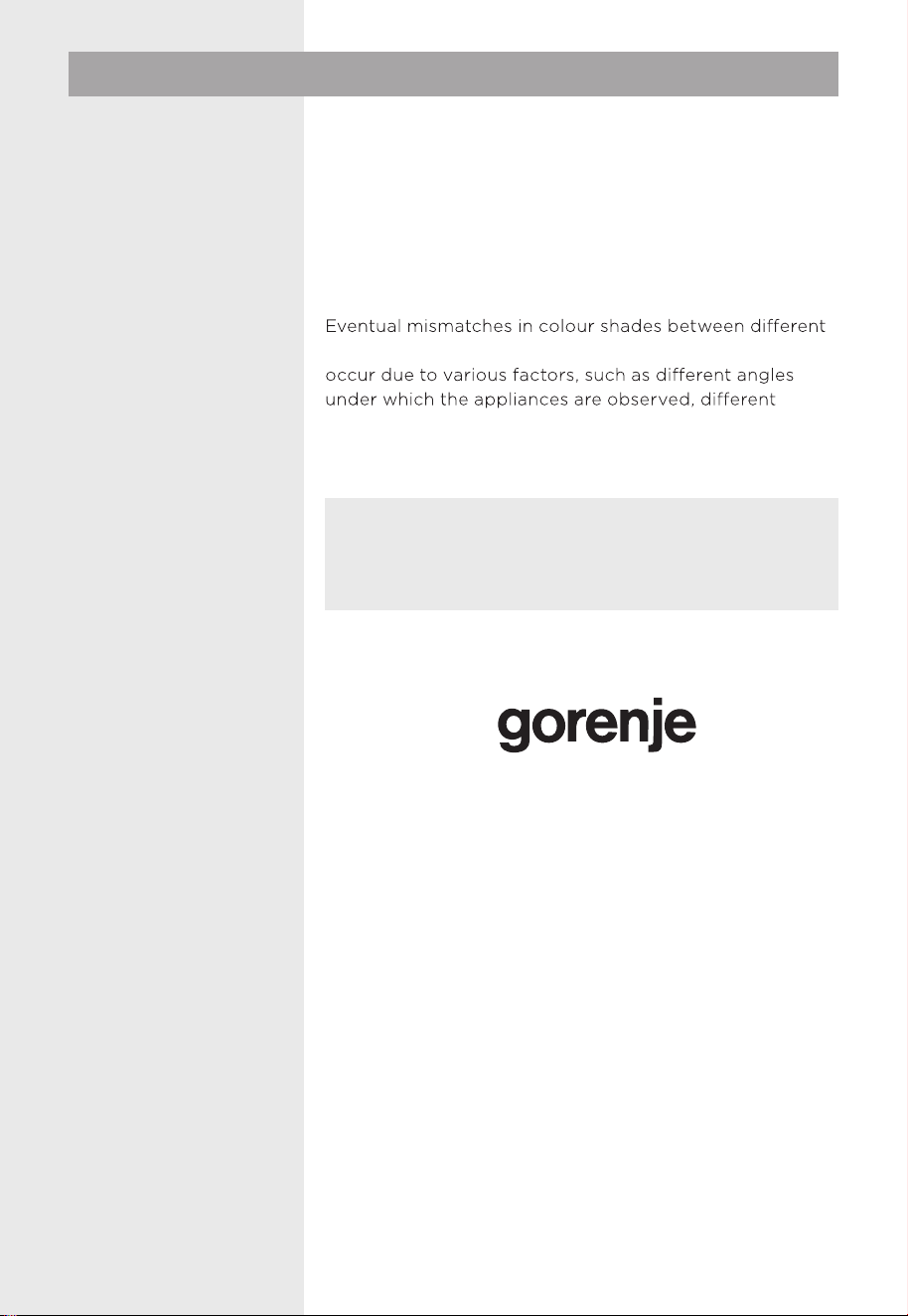 Eventual mismatches in colour shades between different

occur due to various factors, such as different angles under which the appliances are observed, different

gorenje